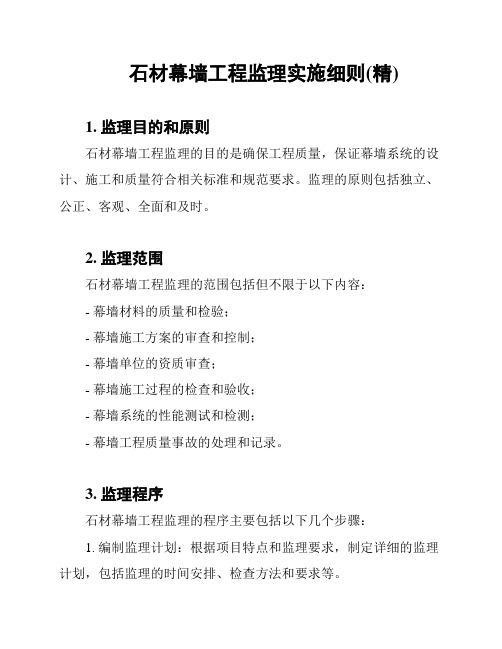 石材幕墙工程监理实施细则(精)

1. 监理目的和原则

石材幕墙工程监理的目的是确保工程质量，保证幕墙系统的设计、施工和质量符合相关标准和规范要求。监理的原则包括独立、公正、客观、全面和及时。

2. 监理范围

石材幕墙工程监理的范围包括但不限于以下内容：

- 幕墙材料的质量和检验；

- 幕墙施工方案的审查和控制；

- 幕墙单位的资质审查；

- 幕墙施工过程的检查和验收；

- 幕墙系统的性能测试和检测；

- 幕墙工程质量事故的处理和记录。

3. 监理程序

石材幕墙工程监理的程序主要包括以下几个步骤：

1. 编制监理计划：根据项目特点和监理要求，制定详细的监理计划，包括监理的时间安排、检查方法和要求等。